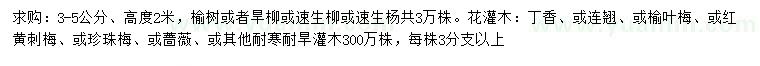 求购：3-5公分、高度2米，榆树或者旱柳或速生柳或速生杨共3万株。花灌木：丁香、或连翘、或榆叶梅、或红黄刺梅、或珍珠梅、或蔷薇、或其他耐寒耐旱灌木300万株，每株3分支以上